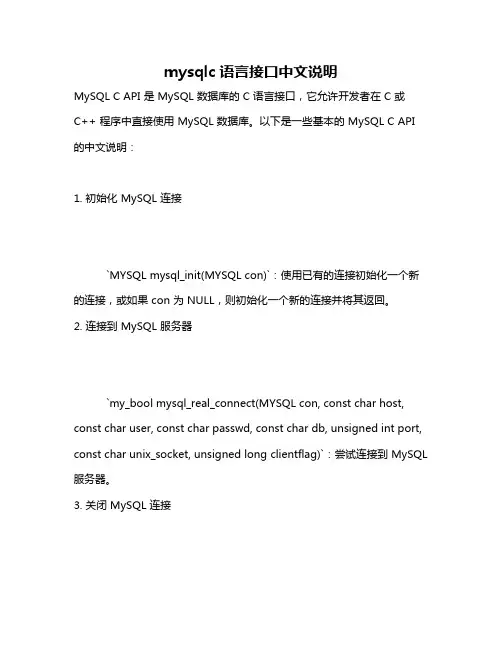 mysqlc 语言接口中文说明

MySQL C API 是 MySQL 数据库的 C 语言接口，它允许开发者在 C 或 C++ 程序中直接使用 MySQL 数据库。以下是一些基本的 MySQL C API 的中文说明：

1. 初始化 MySQL 连接

`MYSQL mysql_init(MYSQL con)`：使用已有的连接初始化一个新的连接，或如果 con 为 NULL，则初始化一个新的连接并将其返回。

2. 连接到 MySQL 服务器

`my_bool mysql_real_connect(MYSQL con, const char host, const char user, const char passwd, const char db, unsigned int port, const char unix_socket, unsigned long clientflag)`：尝试连接到 MySQL 服务器。

3. 关闭 MySQL 连接